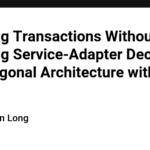 g Transactions Withou
g Service-Adapter Dec
gonal Architecture with

n Long